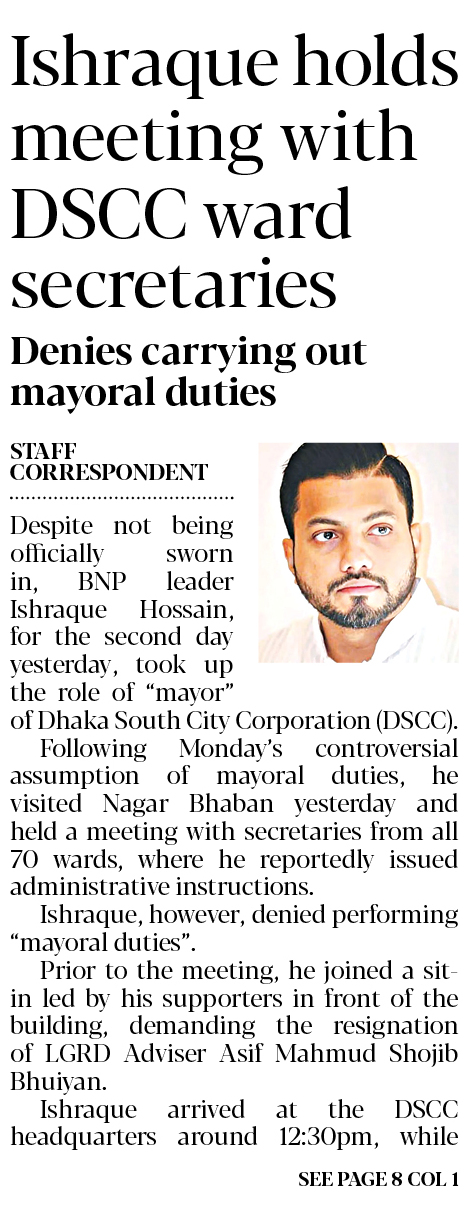 Ishraque holds meeting with DSCC ward secretaries

Denies carrying out mayoral duties

STAFF CORRESPONDENT

Despite not being officially sworn in, BNP leader Ishraque Hossain, for the second day yesterday, took up the role of "mayor" of Dhaka South City Corporation (DSCC).

Following Monday's controversial assumption of mayoral duties, he visited Nagar Bhaban yesterday and held a meeting with secretaries from all 70 wards, where he reportedly issued administrative instructions.

Ishraque, however, denied performing "mayoral duties".

Prior to the meeting, he joined a sit-in led by his supporters in front of the building, demanding the resignation of LGRD Adviser Asif Mahmud Shojib Bhuiyan.

Ishraque arrived at the DSCC headquarters around 12:30pm, while

SEE PAGE 8 COL 1